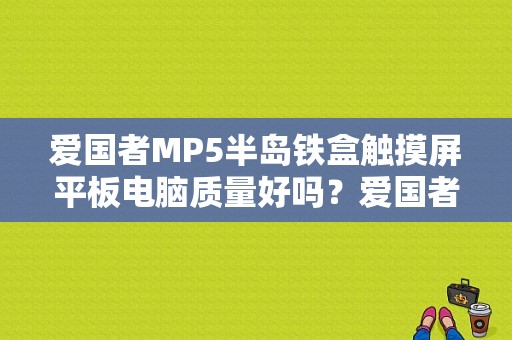 爱国者MP5半岛铁盒触摸屏平板电脑质量好吗？爱国者